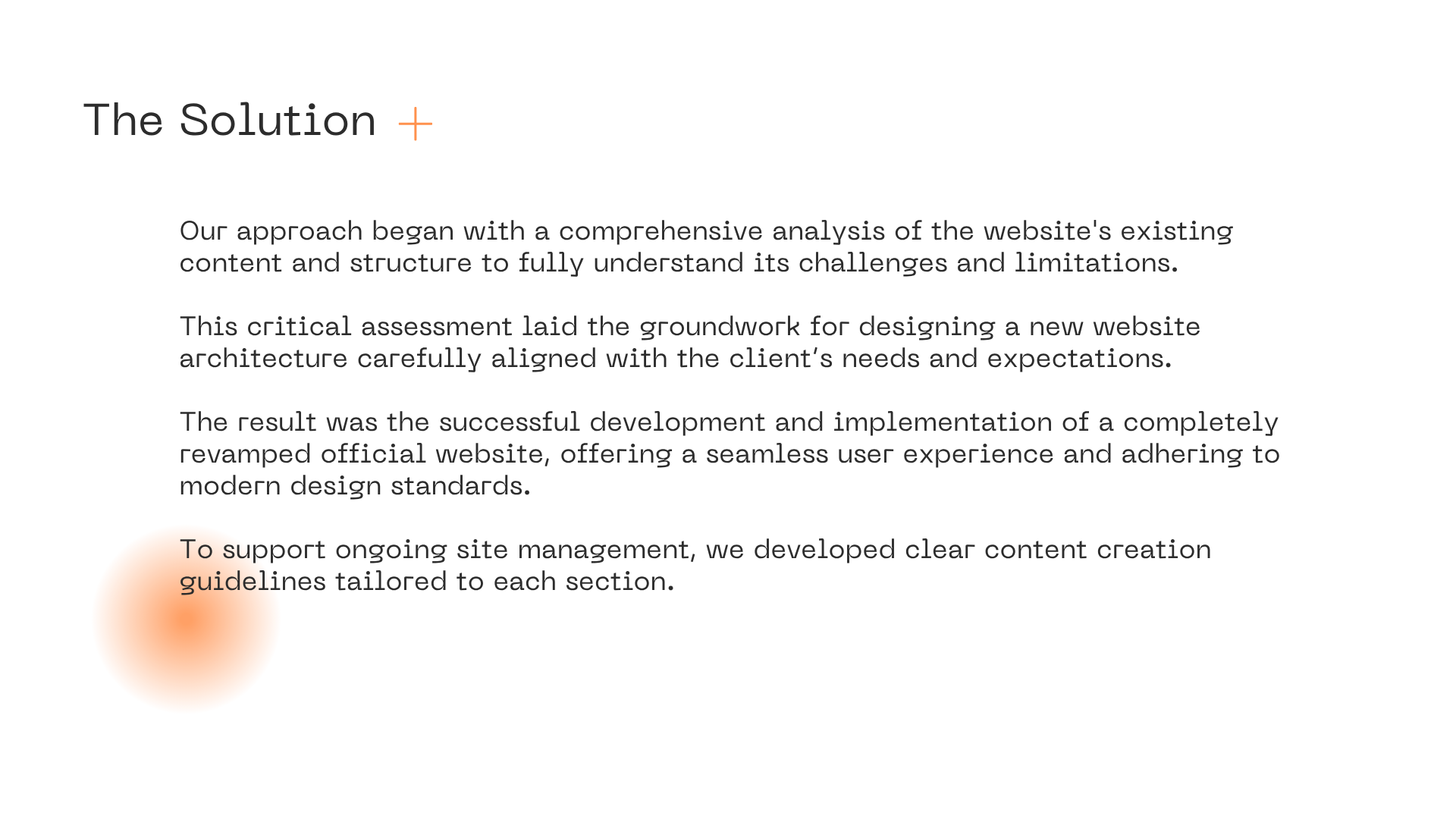 The Solution +

Our approach began with a comprehensive analysis of the website's existing content and structure to fully understand its challenges and limitations.

This critical assessment laid the groundwork for designing a new website architecture carefully aligned with the client's needs and expectations.

The result was the successful development and implementation of a completely revamped official website, offering a seamless user experience and adhering to modern design standards.

To support ongoing site management, we developed clear content creation guidelines tailored to each section.